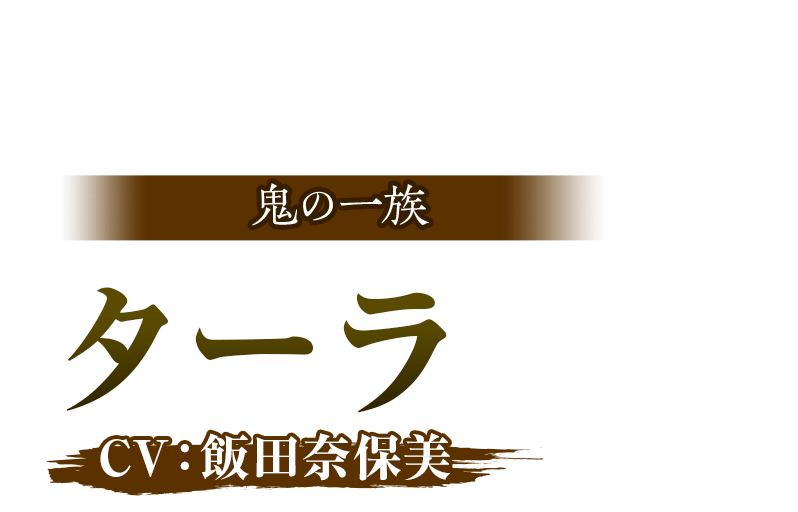 鬼の一族

ターラ

CV：飯田奈保美